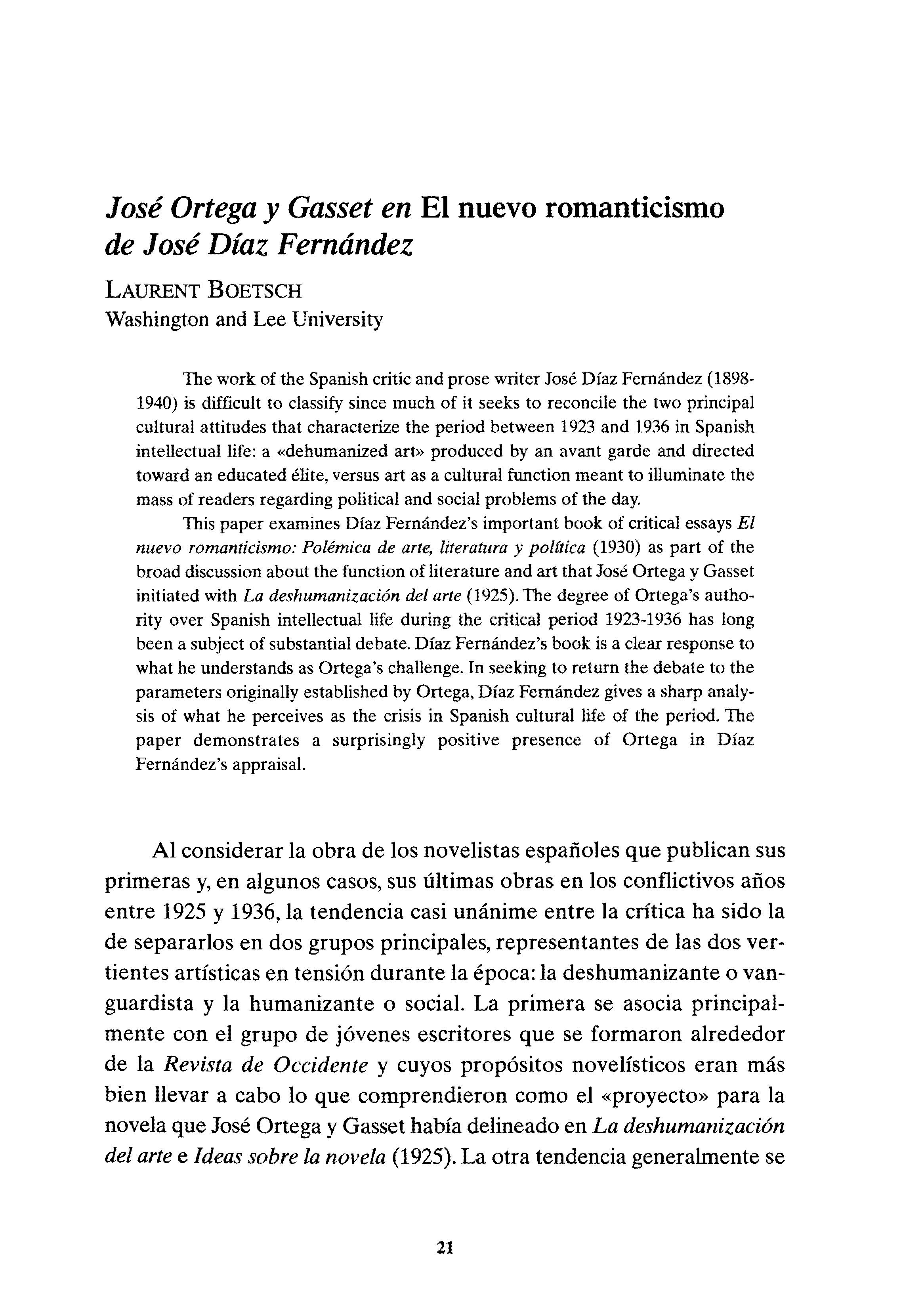 José Ortega y Gasset en El nuevo romanticismo de José Díaz Fernández

LAURENT BOETSCH
Washington and Lee University

The work of the Spanish critic and prose writer José Díaz Fernández (1898-1940) is difficult to classify since much of it seeks to reconcile the two principal cultural attitudes that characterize the period between 1923 and 1936 in Spanish intellectual life: a «dehumanized art» produced by an avant garde and directed toward an educated élite, versus art as a cultural function meant to illuminate the mass of readers regarding political and social problems of the day.

This paper examines Díaz Fernández's important book of critical essays El nuevo romanticismo: Polémica de arte, literatura y política (1930) as part of the broad discussion about the function of literature and art that José Ortega y Gasset initiated with La deshumanización del arte (1925). The degree of Ortega's authority over Spanish intellectual life during the critical period 1923-1936 has long been a subject of substantial debate. Díaz Fernández's book is a clear response to what he understands as Ortega's challenge. In seeking to return the debate to the parameters originally established by Ortega, Díaz Fernández gives a sharp analysis of what he perceives as the crisis in Spanish cultural life of the period. The paper demonstrates a surprisingly positive presence of Ortega in Díaz Fernández's appraisal.

Al considerar la obra de los novelistas españoles que publican sus primeras y, en algunos casos, sus últimas obras en los conflictivos años entre 1925 y 1936, la tendencia casi unánime entre la crítica ha sido la de separarlos en dos grupos principales, representantes de las dos vertientes artísticas en tensión durante la época: la deshumanizante o vanguardista y la humanizante o social. La primera se asocia principalmente con el grupo de jóvenes escritores que se formaron alrededor de la Revista de Occidente y cuyos propósitos novelísticos eran más bien llevar a cabo lo que comprendieron como el «proyecto» para la novela que José Ortega y Gasset había delineado en La deshumanización del arte e Ideas sobre la novela (1925). La otra tendencia generalmente se

21